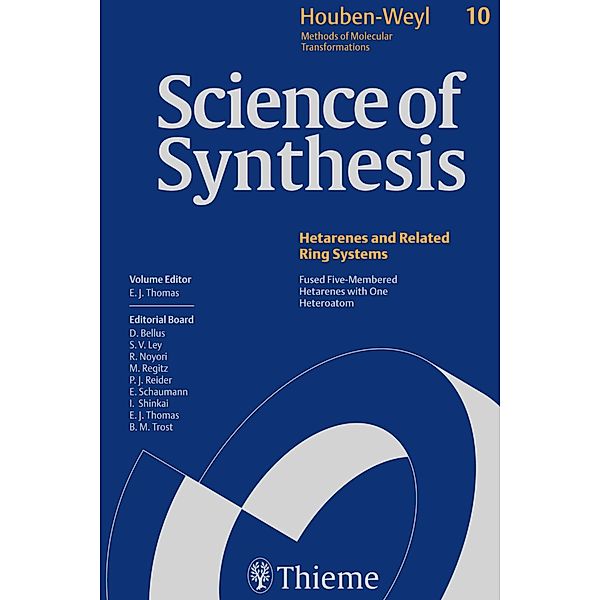 Houben-Weyl 10
Methods of Molecular Transformations

Science of Synthesis

Hetarenes and Related Ring Systems

Fused Five-Membered Hetarenes with One Heteroatom

Volume Editor
E. J. Thomas

Editorial Board
D. Bellus
S. V. Ley
R. Noyori
M. Regitz
P. J. Reider
E. Schaumann
I. Shinkai
E. J. Thomas
B. M. Trost

Thieme